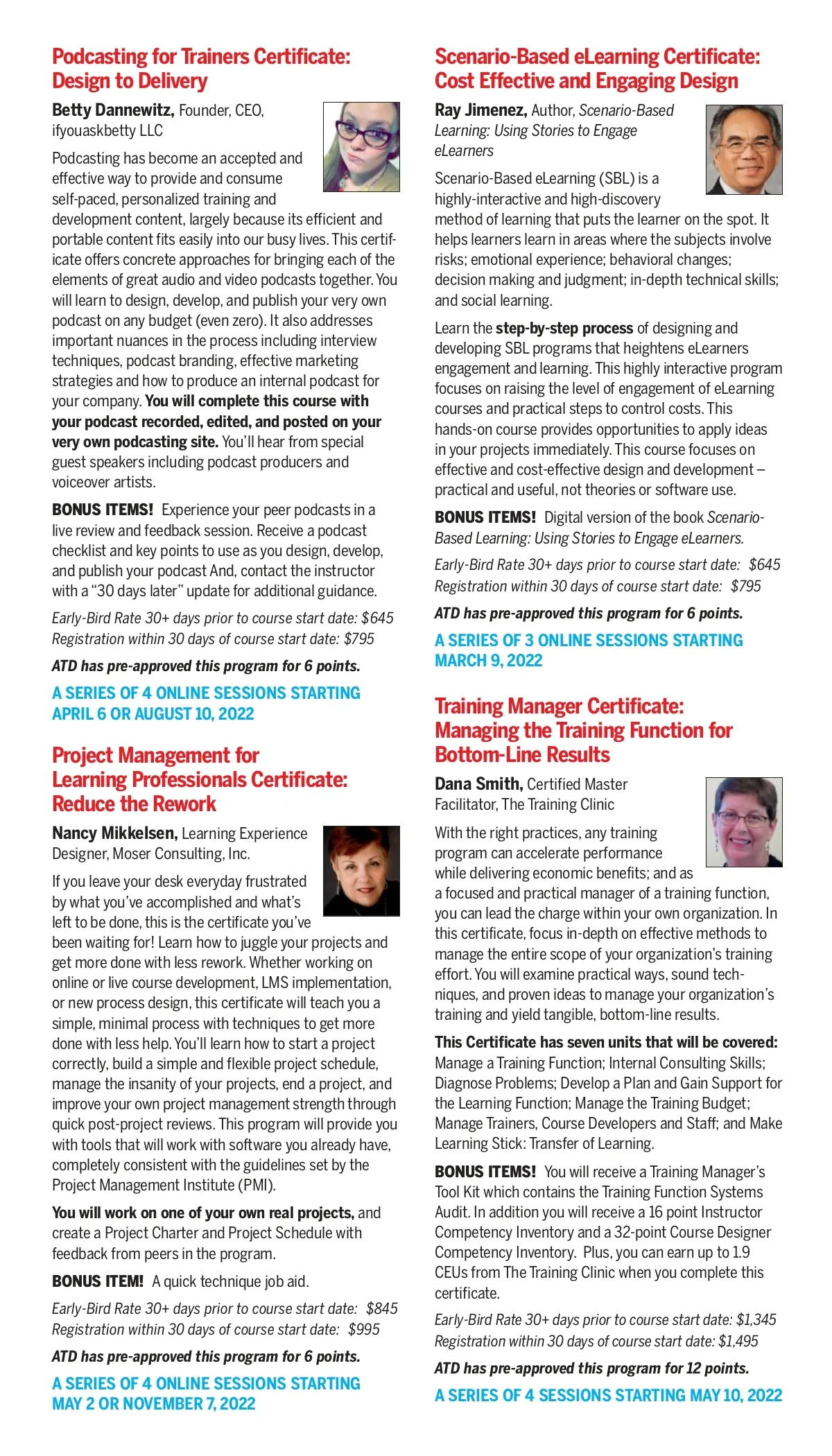 Podcasting for Trainers Certificate: Design to Delivery

Betty Dannewitz, Founder, CEO, ifyouaskbetty LLC

Podcasting has become an accepted and effective way to provide and consume self-paced, personalized training and development content, largely because its efficient and portable content fits easily into our busy lives. This certificate offers concrete approaches for bringing each of the elements of great audio and video podcasts together. You will learn to design, develop, and publish your very own podcast on any budget (even zero). It also addresses important nuances in the process including interview techniques, podcast branding, effective marketing strategies and how to produce an internal podcast for your company. You will complete this course with your podcast recorded, edited, and posted on your very own podcasting site. You'll hear from special guest speakers including podcast producers and voiceover artists.

BONUS ITEMS! Experience your peer podcasts in a live review and feedback session. Receive a podcast checklist and key points to use as you design, develop, and publish your podcast And, contact the instructor with a "30 days later" update for additional guidance.

Early-Bird Rate 30+ days prior to course start date: $645
Registration within 30 days of course start date: $795

ATD has pre-approved this program for 6 points.

A SERIES OF 4 ONLINE SESSIONS STARTING APRIL 6 OR AUGUST 10, 2022

Project Management for Learning Professionals Certificate: Reduce the Rework

Nancy Mikkelsen, Learning Experience Designer, Moser Consulting, Inc.

If you leave your desk everyday frustrated by what you've accomplished and what's left to be done, this is the certificate you've been waiting for! Learn how to juggle your projects and get more done with less rework. Whether working on online or live course development, LMS implementation, or new process design, this certificate will teach you a simple, minimal process with techniques to get more done with less help. You'll learn how to start a project correctly, build a simple and flexible project schedule, manage the insanity of your projects, end a project, and improve your own project management strength through quick post-project reviews. This program will provide you with tools that will work with software you already have, completely consistent with the guidelines set by the Project Management Institute (PMI).

You will work on one of your own real projects, and create a Project Charter and Project Schedule with feedback from peers in the program.

BONUS ITEM! A quick technique job aid.

Early-Bird Rate 30+ days prior to course start date: $845
Registration within 30 days of course start date: $995

ATD has pre-approved this program for 6 points.

A SERIES OF 4 ONLINE SESSIONS STARTING MAY 2 OR NOVEMBER 7, 2022

Scenario-Based eLearning Certificate: Cost Effective and Engaging Design

Ray Jimenez, Author, Scenario-Based Learning: Using Stories to Engage eLearners

Scenario-Based eLearning (SBL) is a highly-interactive and high-discovery method of learning that puts the learner on the spot. It helps learners learn in areas where the subjects involve risks; emotional experience; behavioral changes; decision making and judgment; in-depth technical skills; and social learning.

Learn the step-by-step process of designing and developing SBL programs that heightens eLearners engagement and learning. This highly interactive program focuses on raising the level of engagement of eLearning courses and practical steps to control costs. This hands-on course provides opportunities to apply ideas in your projects immediately. This course focuses on effective and cost-effective design and development – practical and useful, not theories or software use.

BONUS ITEMS! Digital version of the book Scenario-Based Learning: Using Stories to Engage eLearners.

Early-Bird Rate 30+ days prior to course start date: $645
Registration within 30 days of course start date: $795

ATD has pre-approved this program for 6 points.

A SERIES OF 3 ONLINE SESSIONS STARTING MARCH 9, 2022

Training Manager Certificate: Managing the Training Function for Bottom-Line Results

Dana Smith, Certified Master Facilitator, The Training Clinic

With the right practices, any training program can accelerate performance while delivering economic benefits; and as a focused and practical manager of a training function, you can lead the charge within your own organization. In this certificate, focus in-depth on effective methods to manage the entire scope of your organization's training effort. You will examine practical ways, sound techniques, and proven ideas to manage your organization's training and yield tangible, bottom-line results.

This Certificate has seven units that will be covered: Manage a Training Function; Internal Consulting Skills; Diagnose Problems; Develop a Plan and Gain Support for the Learning Function; Manage the Training Budget; Manage Trainers, Course Developers and Staff; and Make Learning Stick: Transfer of Learning.

BONUS ITEMS! You will receive a Training Manager's Tool Kit which contains the Training Function Systems Audit. In addition you will receive a 16 point Instructor Competency Inventory and a 32-point Course Designer Competency Inventory. Plus, you can earn up to 1.9 CEUs from The Training Clinic when you complete this certificate.

Early-Bird Rate 30+ days prior to course start date: $1,345
Registration within 30 days of course start date: $1,495

ATD has pre-approved this program for 12 points.

A SERIES OF 4 SESSIONS STARTING MAY 10, 2022